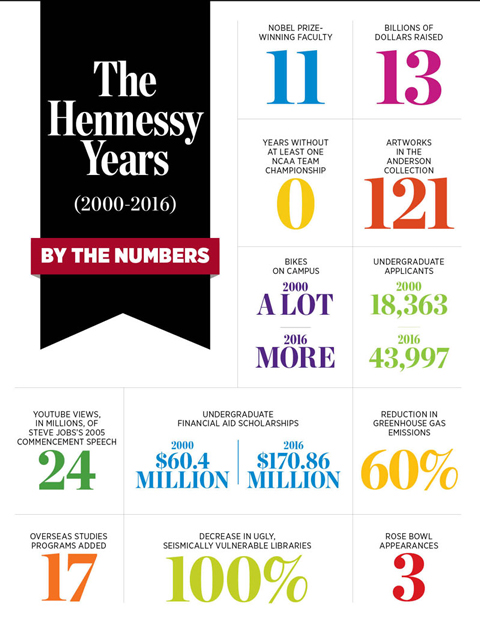 The Hennessy Years

(2000-2016)

BY THE NUMBERS

NOBEL PRIZE-WINNING FACULTY

11

BILLIONS OF DOLLARS RAISED

13

YEARS WITHOUT AT LEAST ONE NCAA TEAM CHAMPIONSHIP

0

ARTWORKS IN THE ANDERSON COLLECTION

121

BIKES ON CAMPUS

2000
A LOT

2016
MORE

UNDERGRADUATE APPLICANTS

2000
18,363

2016
43,997

YOUTUBE VIEWS, IN MILLIONS, OF STEVE JOBS'S 2005 COMMENCEMENT SPEECH

24

UNDERGRADUATE FINANCIAL AID SCHOLARSHIPS

2000
$60.4 MILLION

2016
$170.86 MILLION

REDUCTION IN GREENHOUSE GAS EMISSIONS

60%

OVERSEAS STUDIES PROGRAMS ADDED

17

DECREASE IN UGLY, SEISMICALLY VULNERABLE LIBRARIES

100%

ROSE BOWL APPEARANCES

3